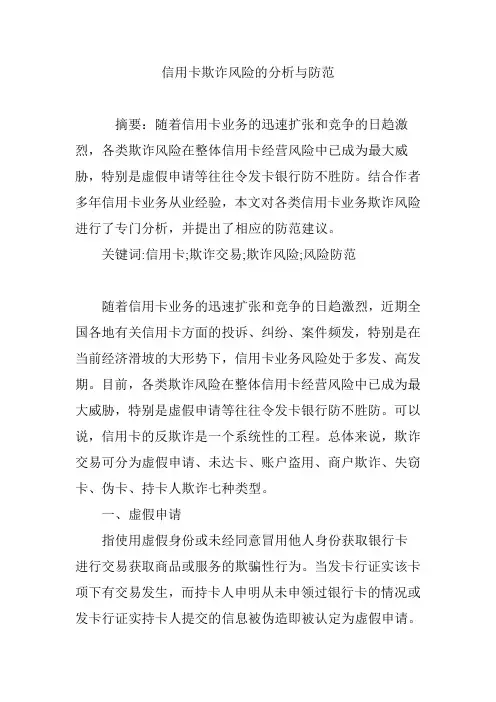 信用卡欺诈风险的分析与防范

摘要：随着信用卡业务的迅速扩张和竞争的日趋激烈，各类欺诈风险在整体信用卡经营风险中已成为最大威胁，特别是虚假申请等往往令发卡银行防不胜防。结合作者多年信用卡业务从业经验，本文对各类信用卡业务欺诈风险进行了专门分析，并提出了相应的防范建议。

关键词:信用卡;欺诈交易;欺诈风险;风险防范

随着信用卡业务的迅速扩张和竞争的日趋激烈，近期全国各地有关信用卡方面的投诉、纠纷、案件频发，特别是在当前经济滑坡的大形势下，信用卡业务风险处于多发、高发期。目前，各类欺诈风险在整体信用卡经营风险中已成为最大威胁，特别是虚假申请等往往令发卡银行防不胜防。可以说，信用卡的反欺诈是一个系统性的工程。总体来说，欺诈交易可分为虚假申请、未达卡、账户盗用、商户欺诈、失窃卡、伪卡、持卡人欺诈七种类型。

一、虚假申请

指使用虚假身份或未经同意冒用他人身份获取银行卡进行交易获取商品或服务的欺骗性行为。当发卡行证实该卡项下有交易发生，而持卡人申明从未申领过银行卡的情况或发卡行证实持卡人提交的信息被伪造即被认定为虚假申请。